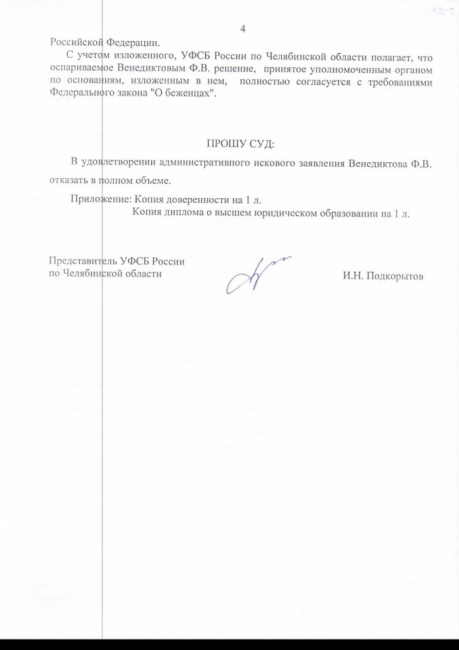 4

Российской Федерации.

С учетом изложенного, УФСБ России по Челябинской области полагает, что оспариваемое Венедиктовым Ф.В. решение, принятое уполномоченным органом по основаниям, изложенным в нем, полностью согласуется с требованиями Федерального закона "О беженцах".

ПРОШУ СУД:

В удовлетворении административного искового заявления Венедиктова Ф.В. отказать в полном объеме.

Приложение: Копия доверенности на 1 л.
Копия диплома о высшем юридическом образовании на 1 л.

Представитель УФСБ России по Челябинской области

И.Н. Подкорытов